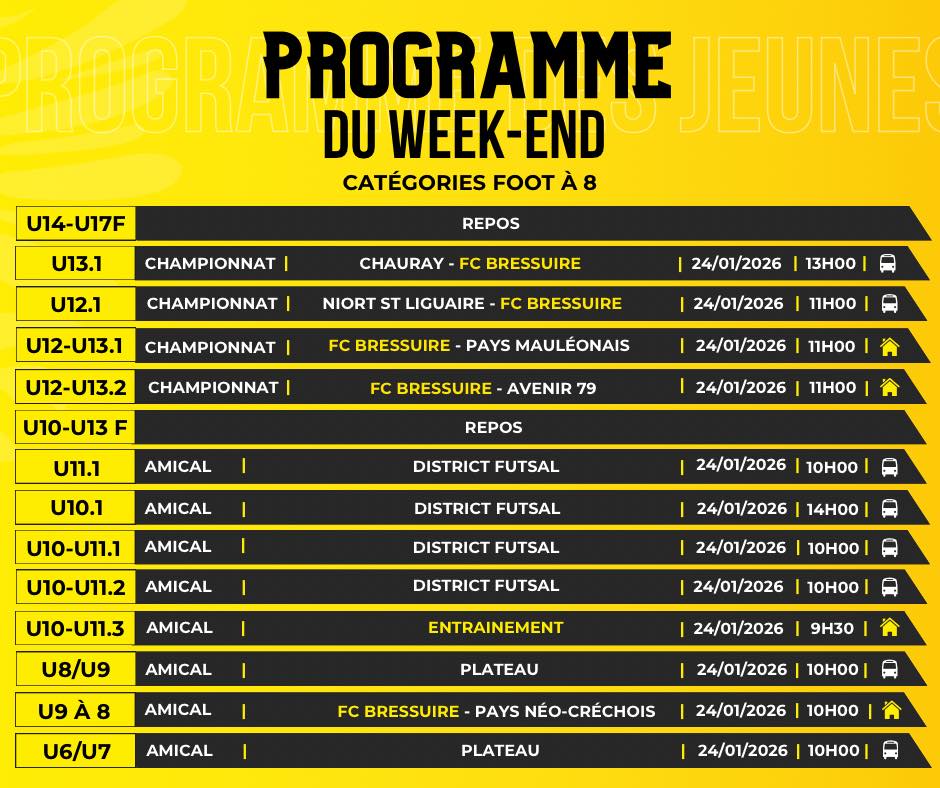 PROGRAMME
DU WEEK-END
CATÉGORIES FOOT À 8

U14-U17F REPOS

U13.1 CHAMPIONNAT | CHAURAY - FC BRESSUIRE | 24/01/2026 | 13H00 |

U12.1 CHAMPIONNAT | NIORT ST LIGUAIRE - FC BRESSUIRE | 24/01/2026 | 11H00 |

U12-U13.1 CHAMPIONNAT | FC BRESSUIRE - PAYS MAULÉONAIS | 24/01/2026 | 11H00 |

U12-U13.2 CHAMPIONNAT | FC BRESSUIRE - AVENIR 79 | 24/01/2026 | 11H00 |

U10-U13 F REPOS

U11.1 AMICAL | DISTRICT FUTSAL | 24/01/2026 | 10H00 |

U10.1 AMICAL | DISTRICT FUTSAL | 24/01/2026 | 14H00 |

U10-U11.1 AMICAL | DISTRICT FUTSAL | 24/01/2026 | 10H00 |

U10-U11.2 AMICAL | DISTRICT FUTSAL | 24/01/2026 | 10H00 |

U10-U11.3 AMICAL | ENTRAINEMENT | 24/01/2026 | 9H30 |

U8/U9 AMICAL | PLATEAU | 24/01/2026 | 10H00 |

U9 À 8 AMICAL | FC BRESSUIRE - PAYS NÉO-CRÉCHOIS | 24/01/2026 | 10H00 |

U6/U7 AMICAL | PLATEAU | 24/01/2026 | 10H00 |

PROGRAMME JEUNES